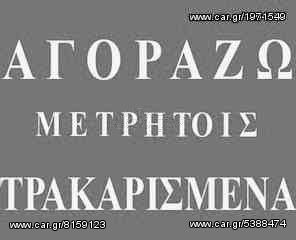 www.car.gr/1971549

ΑΓΟΡΑΖΩ

ΜΕΤΡΗΤΟΙΣ

ΤΡΑΚΑΡΙΣΜΕΝΑ

www.car.gr/8159123

www.car.gr/5388474